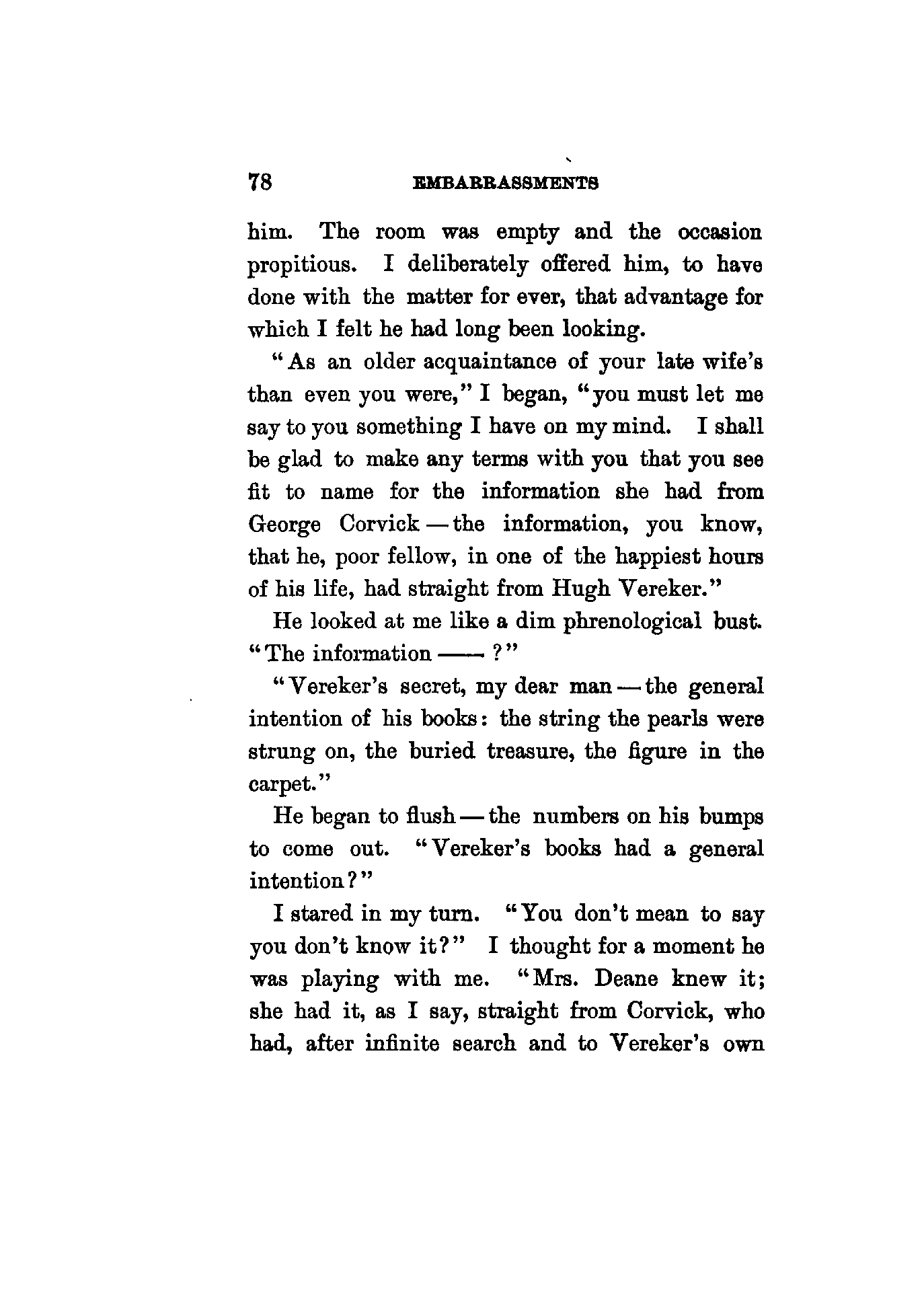 78 EMBARRASSMENTS

him. The room was empty and the occasion propitious. I deliberately offered him, to have done with the matter for ever, that advantage for which I felt he had long been looking.

"As an older acquaintance of your late wife's than even you were," I began, "you must let me say to you something I have on my mind. I shall be glad to make any terms with you that you see fit to name for the information she had from George Corvick — the information, you know, that he, poor fellow, in one of the happiest hours of his life, had straight from Hugh Vereker."

He looked at me like a dim phrenological bust. "The information —— ?"

"Vereker's secret, my dear man — the general intention of his books: the string the pearls were strung on, the buried treasure, the figure in the carpet."

He began to flush — the numbers on his bumps to come out. "Vereker's books had a general intention?"

I stared in my turn. "You don't mean to say you don't know it?" I thought for a moment he was playing with me. "Mrs. Deane knew it; she had it, as I say, straight from Corvick, who had, after infinite search and to Vereker's own